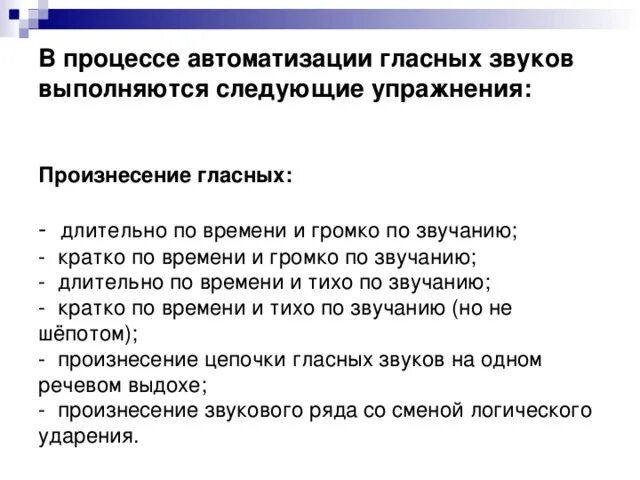 В процессе автоматизации гласных звуков выполняются следующие упражнения:

Произнесение гласных:

- длительно по времени и громко по звучанию;
- кратко по времени и громко по звучанию;
- длительно по времени и тихо по звучанию;
- кратко по времени и тихо по звучанию (но не шёпотом);
- произнесение цепочки гласных звуков на одном речевом выдохе;
- произнесение звукового ряда со сменой логического ударения.